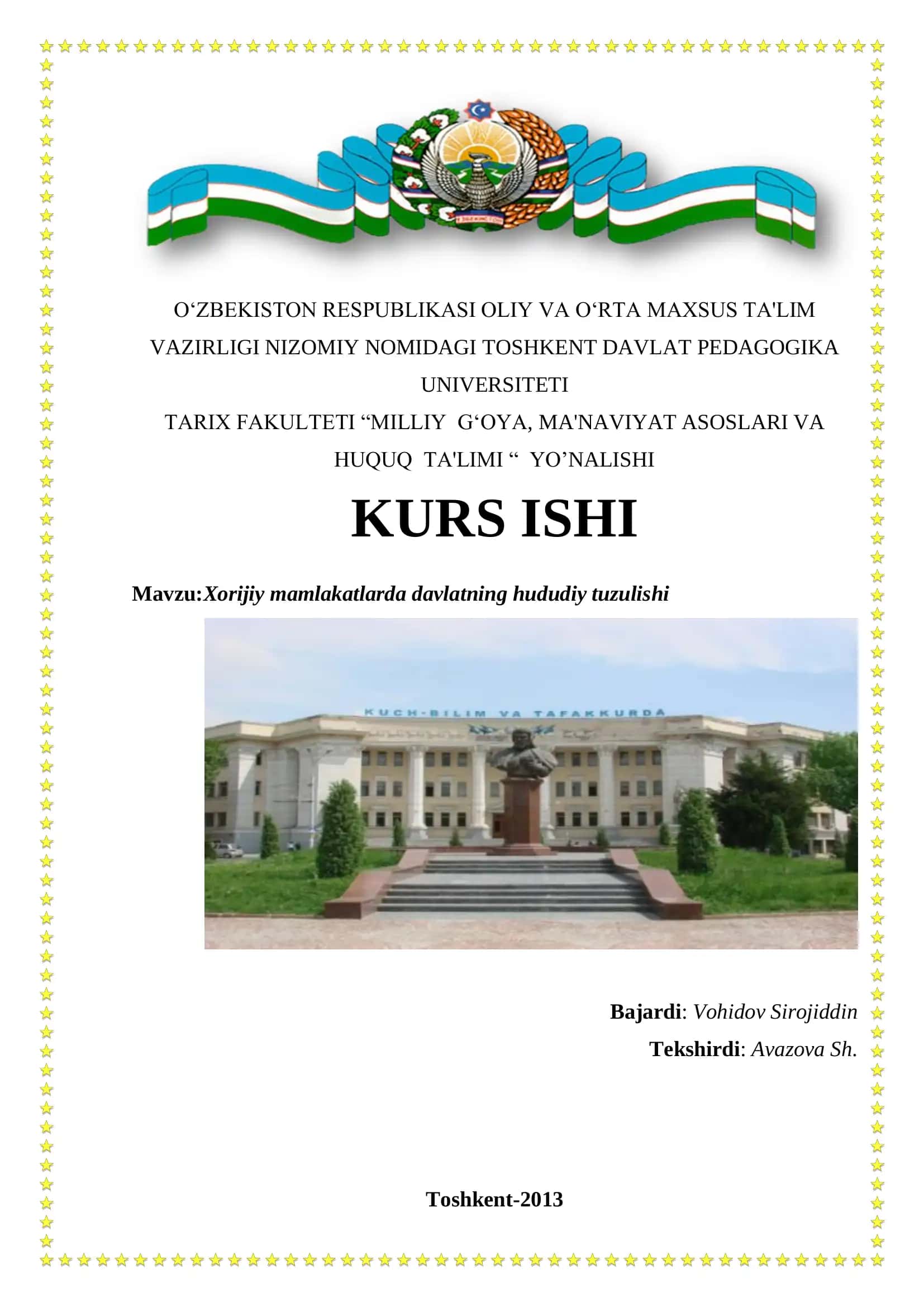 O‘ZBEKISTON RESPUBLIKASI OLIY VA O‘RTA MAXSUS TA'LIM VAZIRLIGI NIZOMIY NOMIDAGI TOSHKENT DAVLAT PEDAGOGIKA UNIVERSITETI
TARIX FAKULTETI “MILLIY G‘OYA, MA'NAVIYAT ASOSLARI VA HUQUQ TA'LIMI “ YO’NALISHI

KURS ISHI

Mavzu:Xorijiy mamlakatlarda davlatning hududiy tuzulishi

KUCH-BILIM VA TAFAKKURDA

Bajardi: Vohidov Sirojiddin
Tekshirdi: Avazova Sh.

Toshkent-2013